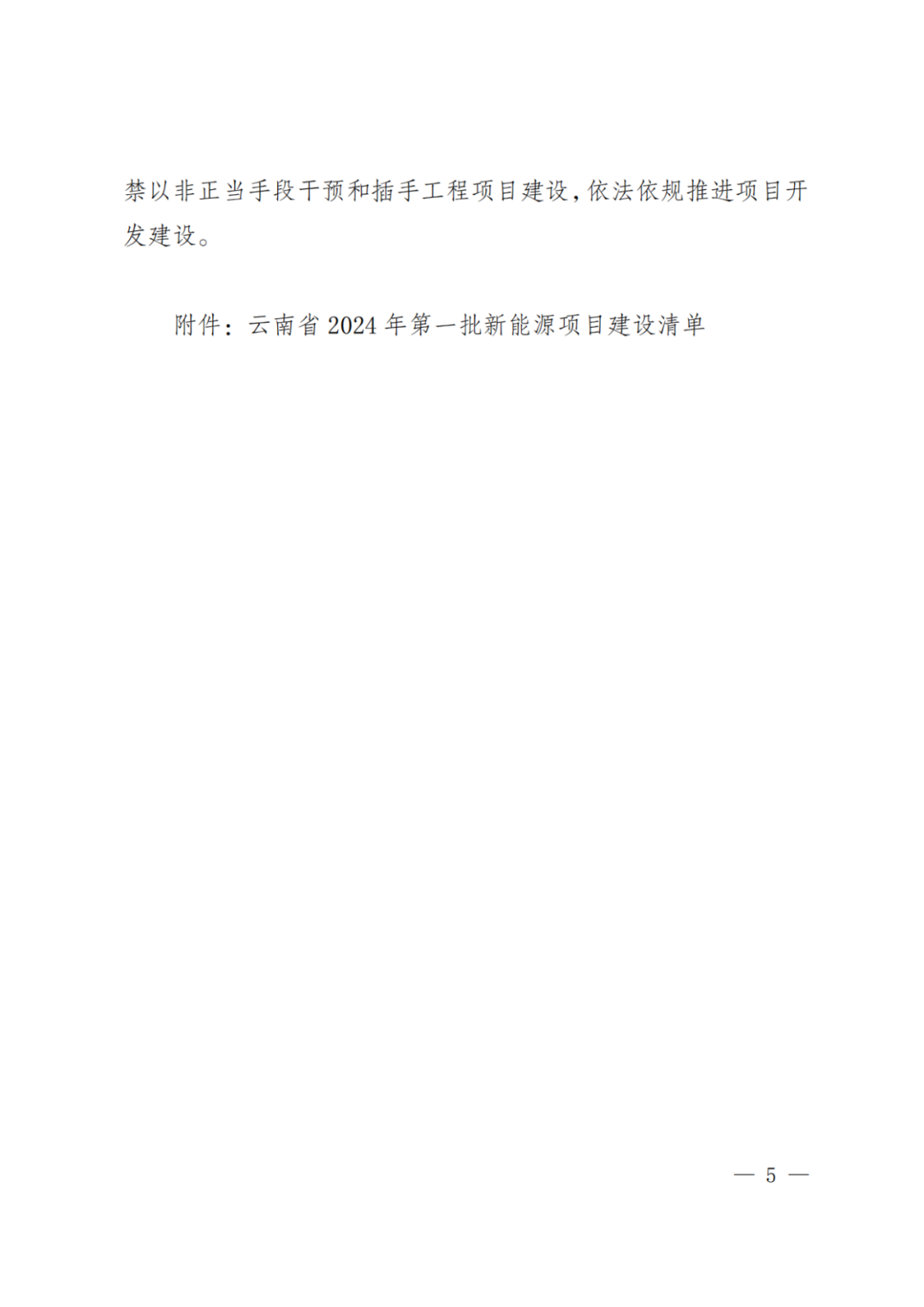 禁以非正当手段干预和插手工程项目建设,依法依规推进项目开发建设。

附件：云南省2024年第一批新能源项目建设清单

— 5 —